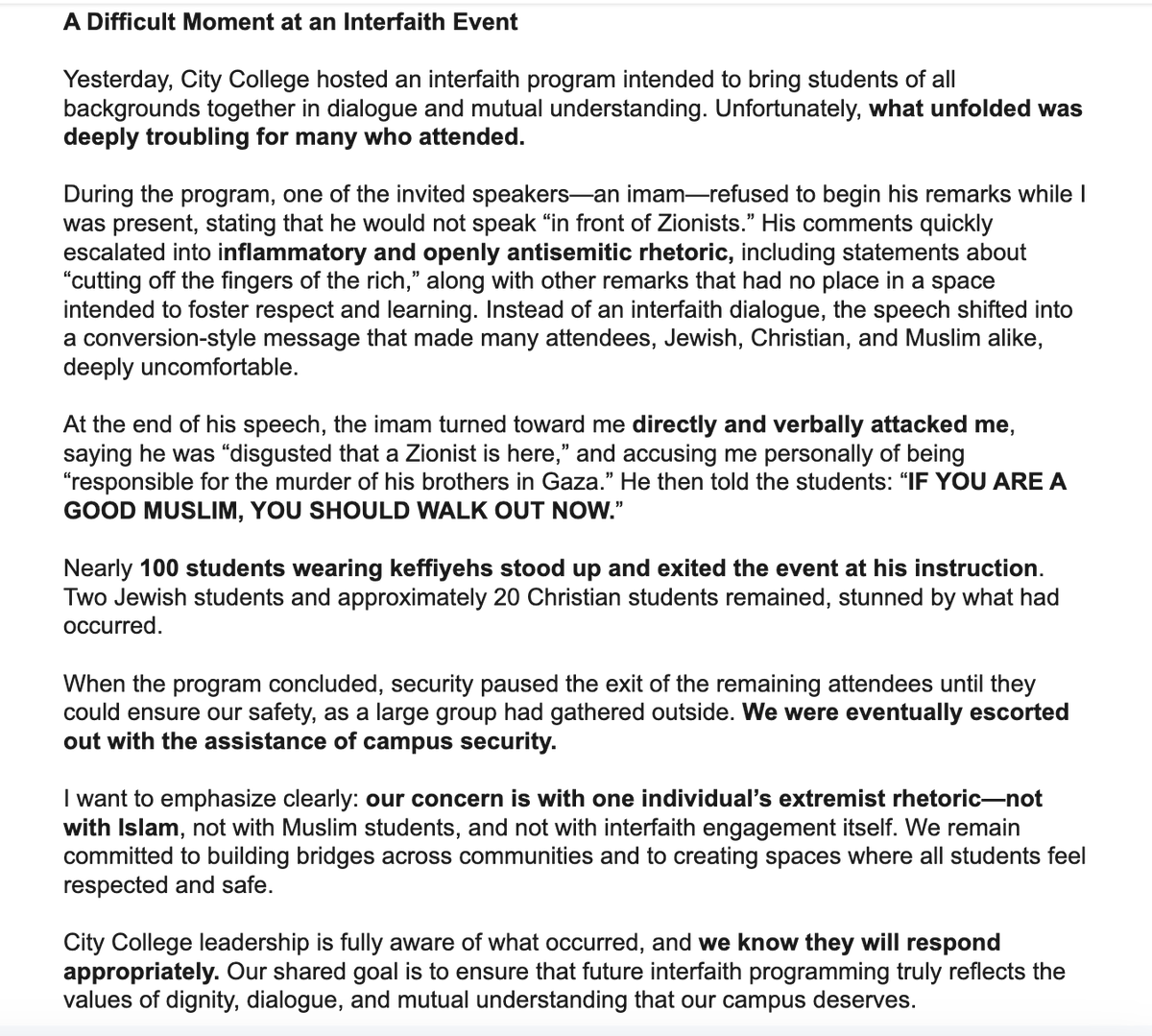 A Difficult Moment at an Interfaith Event

Yesterday, City College hosted an interfaith program intended to bring students of all backgrounds together in dialogue and mutual understanding. Unfortunately, what unfolded was deeply troubling for many who attended.

During the program, one of the invited speakers—an imam—refused to begin his remarks while I was present, stating that he would not speak “in front of Zionists.” His comments quickly escalated into inflammatory and openly antisemitic rhetoric, including statements about “cutting off the fingers of the rich,” along with other remarks that had no place in a space intended to foster respect and learning. Instead of an interfaith dialogue, the speech shifted into a conversion-style message that made many attendees, Jewish, Christian, and Muslim alike, deeply uncomfortable.

At the end of his speech, the imam turned toward me directly and verbally attacked me, saying he was “disgusted that a Zionist is here,” and accusing me personally of being “responsible for the murder of his brothers in Gaza.” He then told the students: “IF YOU ARE A GOOD MUSLIM, YOU SHOULD WALK OUT NOW.”

Nearly 100 students wearing keffiyehs stood up and exited the event at his instruction. Two Jewish students and approximately 20 Christian students remained, stunned by what had occurred.

When the program concluded, security paused the exit of the remaining attendees until they could ensure our safety, as a large group had gathered outside. We were eventually escorted out with the assistance of campus security.

I want to emphasize clearly: our concern is with one individual’s extremist rhetoric—not with Islam, not with Muslim students, and not with interfaith engagement itself. We remain committed to building bridges across communities and to creating spaces where all students feel respected and safe.

City College leadership is fully aware of what occurred, and we know they will respond appropriately. Our shared goal is to ensure that future interfaith programming truly reflects the values of dignity, dialogue, and mutual understanding that our campus deserves.